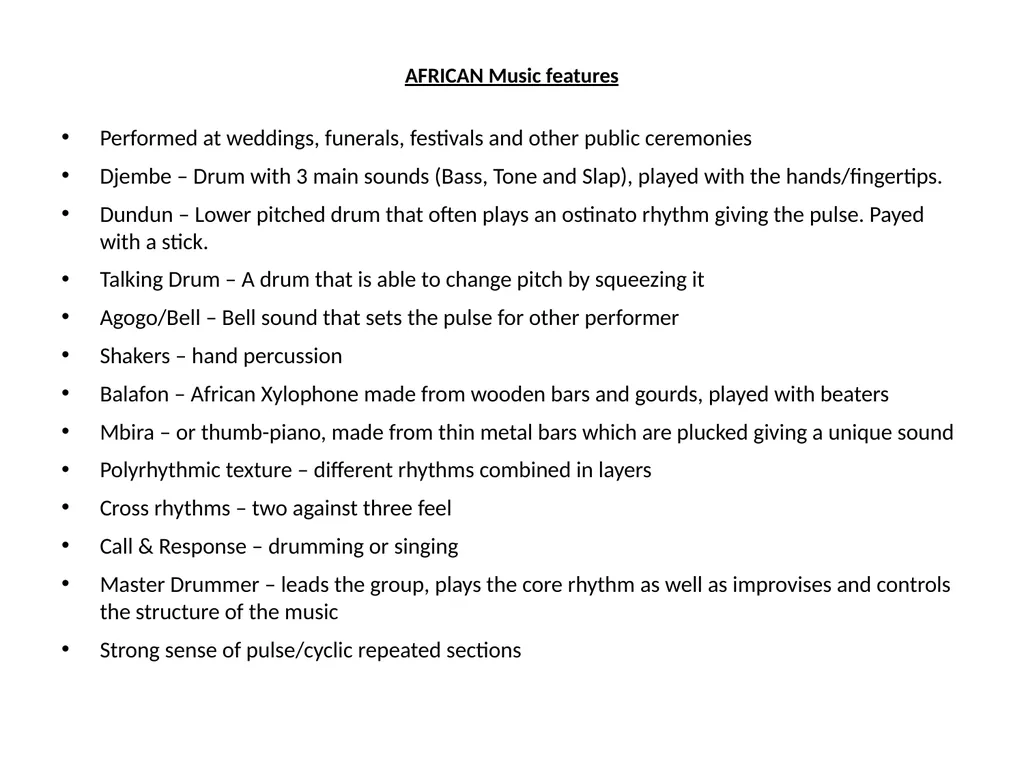 AFRICAN Music features

• Performed at weddings, funerals, festivals and other public ceremonies
• Djembe – Drum with 3 main sounds (Bass, Tone and Slap), played with the hands/fingertips.
• Dundun – Lower pitched drum that often plays an ostinato rhythm giving the pulse. Payed with a stick.
• Talking Drum – A drum that is able to change pitch by squeezing it
• Agogo/Bell – Bell sound that sets the pulse for other performer
• Shakers – hand percussion
• Balafon – African Xylophone made from wooden bars and gourds, played with beaters
• Mbira – or thumb-piano, made from thin metal bars which are plucked giving a unique sound
• Polyrhythmic texture – different rhythms combined in layers
• Cross rhythms – two against three feel
• Call & Response – drumming or singing
• Master Drummer – leads the group, plays the core rhythm as well as improvises and controls the structure of the music
• Strong sense of pulse/cyclic repeated sections